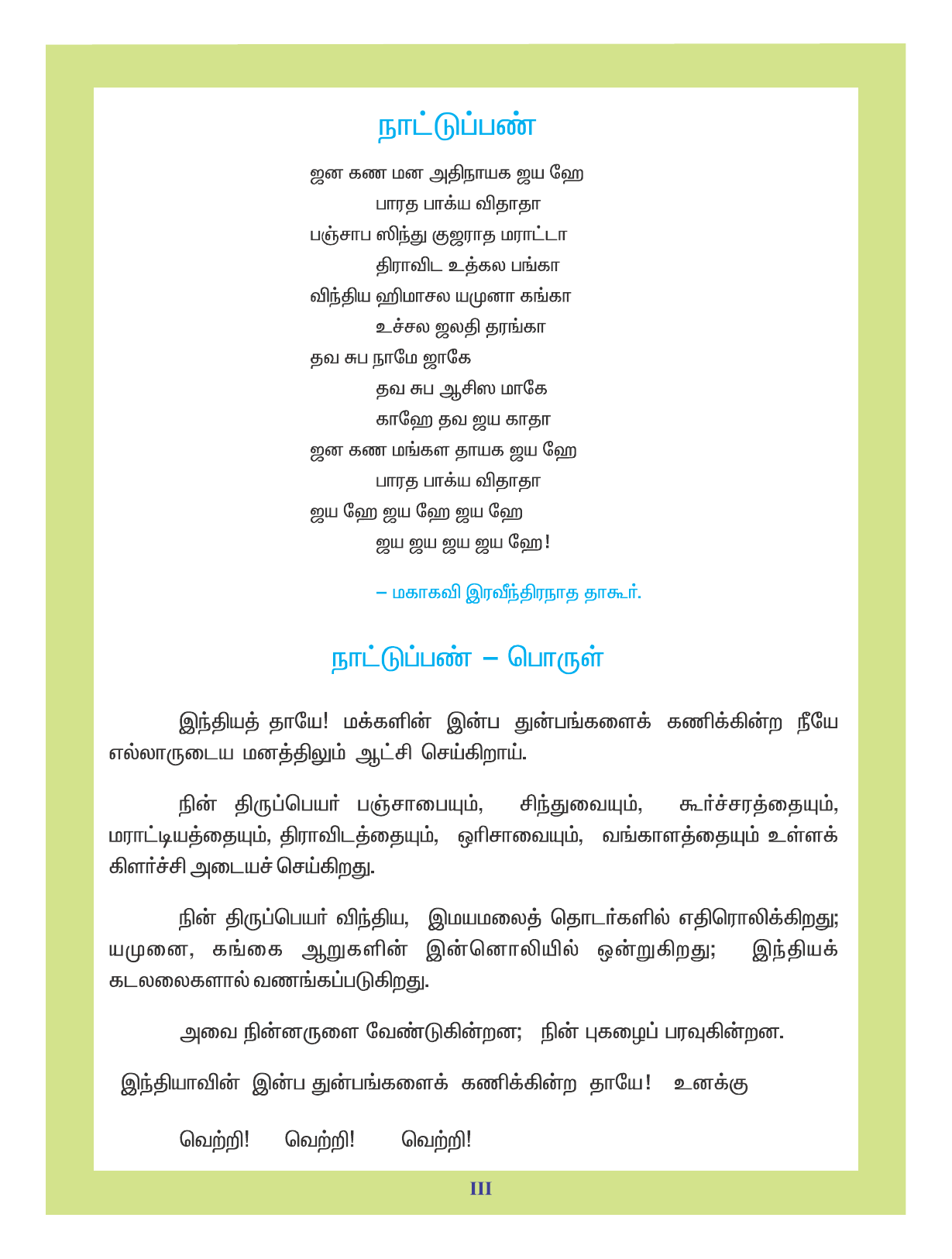 நாட்டுப்பண்

ஜன கண மன அதிநாயக ஜய ஹே
பாரத பாக்ய விதாதா
பஞ்சாப ஸிந்து குஜராத மராட்டா
திராவிட உத்கல பங்கா
விந்திய ஹிமாசல யமுனா கங்கா
உச்சல ஜலதி தரங்கா
தவ சுப நாமே ஜாகே
தவ சுப ஆசிஸ மாகே
காஹே தவ ஜய காதா
ஜன கண மங்கள தாயக ஜய ஹே
பாரத பாக்ய விதாதா
ஜய ஹே ஜய ஹே ஜய ஹே
ஜய ஜய ஜய ஜய ஹே!

– மகாகவி இரவீந்திரநாத தாகூர்.

நாட்டுப்பண் – பொருள்

இந்தியத் தாயே! மக்களின் இன்ப துன்பங்களைக் கணிக்கின்ற நீயே எல்லாருடைய மனத்திலும் ஆட்சி செய்கிறாய்.

நின் திருப்பெயர் பஞ்சாபையும், சிந்துவையும், கூர்ச்சரத்தையும், மராட்டியத்தையும், திராவிடத்தையும், ஒரிசாவையும், வங்காளத்தையும் உள்ளக் கிளர்ச்சி அடையச் செய்கிறது.

நின் திருப்பெயர் விந்திய, இமயமலைத் தொடர்களில் எதிரொலிக்கிறது; யமுனை, கங்கை ஆறுகளின் இன்னொலியில் ஒன்றுகிறது; இந்தியக் கடலலைகளால் வணங்கப்படுகிறது.

அவை நின்னருளை வேண்டுகின்றன; நின் புகழைப் பரவுகின்றன.

இந்தியாவின் இன்ப துன்பங்களைக் கணிக்கின்ற தாயே! உனக்கு

வெற்றி! வெற்றி! வெற்றி!

III